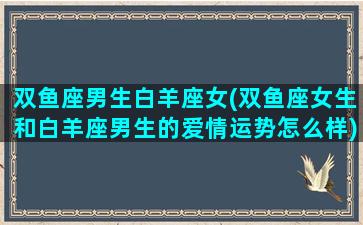 双鱼座男生白羊座女(双鱼座女生和白羊座男生的爱情运势怎么样)